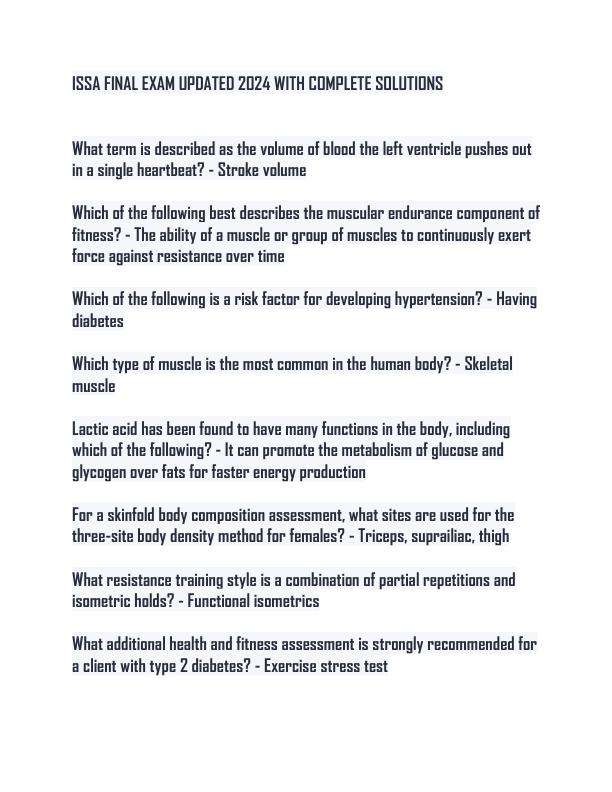 ISSA FINAL EXAM UPDATED 2024 WITH COMPLETE SOLUTIONS

What term is described as the volume of blood the left ventricle pushes out in a single heartbeat? - Stroke volume

Which of the following best describes the muscular endurance component of fitness? - The ability of a muscle or group of muscles to continuously exert force against resistance over time

Which of the following is a risk factor for developing hypertension? - Having diabetes

Which type of muscle is the most common in the human body? - Skeletal muscle

Lactic acid has been found to have many functions in the body, including which of the following? - It can promote the metabolism of glucose and glycogen over fats for faster energy production

For a skinfold body composition assessment, what sites are used for the three-site body density method for females? - Triceps, suprailiac, thigh

What resistance training style is a combination of partial repetitions and isometric holds? - Functional isometrics

What additional health and fitness assessment is strongly recommended for a client with type 2 diabetes? - Exercise stress test